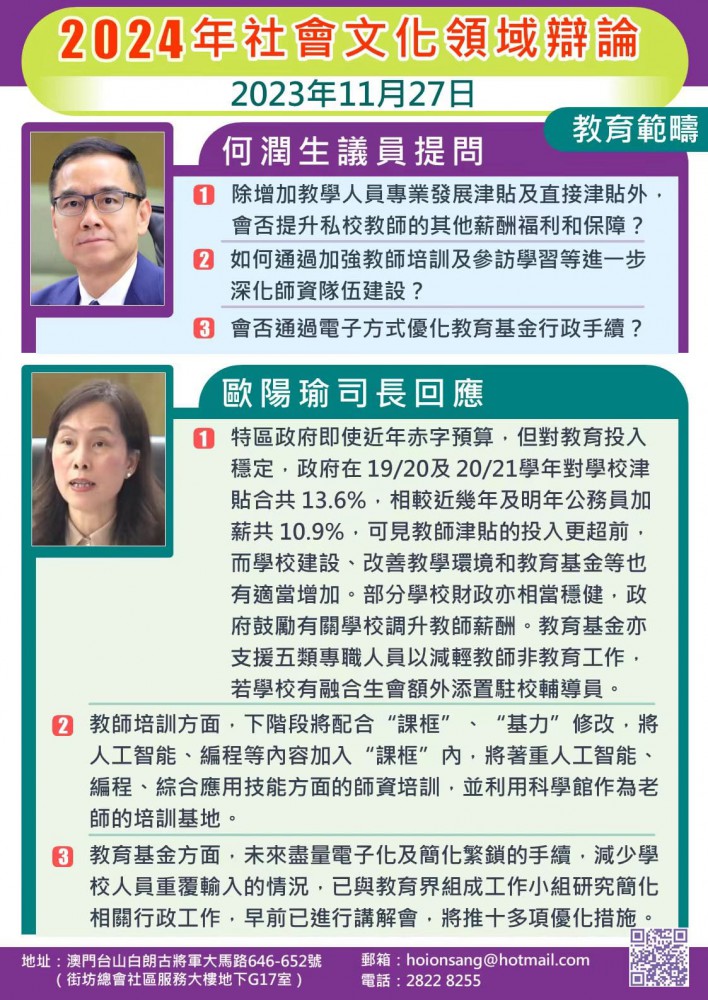 2024年社會文化領域辯論

2023年11月27日

教育範疇

何潤生議員提問

1 除增加教學人員專業發展津貼及直接津貼外，會否提升私校教師的其他薪酬福利和保障？

2 如何通過加強教師培訓及參訪學習等進一步深化師資隊伍建設？

3 會否通過電子方式優化教育基金行政手續？

歐陽瑜司長回應

1 特區政府即使近年赤字預算，但對教育投入穩定，政府在 19/20及 20/21學年對學校津貼合共 13.6%，相較近幾年及明年公務員加薪共 10.9%，可見教師津貼的投入更超前，而學校建設、改善教學環境和教育基金等也有適當增加。部分學校財政亦相當穩健，政府鼓勵有關學校調升教師薪酬。教育基金亦支援五類專職人員以減輕教師非教育工作，若學校有融合生會額外添置駐校輔導員。

2 教師培訓方面，下階段將配合“課框”、“基力”修改，將人工智能、編程等內容加入“課框”內，將著重人工智能、編程、綜合應用技能方面的師資培訓，並利用科學館作為老師的培訓基地。

3 教育基金方面，未來盡量電子化及簡化繁鎖的手續，減少學校人員重覆輸入的情況，已與教育界組成工作小組研究簡化相關行政工作，早前已進行講解會，將推十多項優化措施。

地址：澳門台山白朗古將軍大馬路646-652號
（街坊總會社區服務大樓地下G17室）

郵箱：hoionsang@hotmail.com
電話：2822 8255